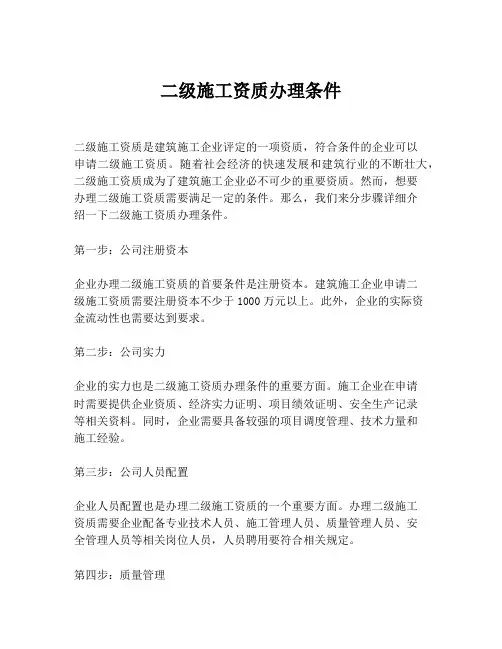 二级施工资质办理条件

二级施工资质是建筑施工企业评定的一项资质，符合条件的企业可以申请二级施工资质。随着社会经济的快速发展和建筑行业的不断壮大，二级施工资质成为了建筑施工企业必不可少的重要资质。然而，想要办理二级施工资质需要满足一定的条件。那么，我们来分步骤详细介绍一下二级施工资质办理条件。

第一步：公司注册资本

企业办理二级施工资质的首要条件是注册资本。建筑施工企业申请二级施工资质需要注册资本不少于 1000 万元以上。此外，企业的实际资金流动性也需要达到要求。

第二步：公司实力

企业的实力也是二级施工资质办理条件的重要方面。施工企业在申请时需要提供企业资质、经济实力证明、项目绩效证明、安全生产记录等相关资料。同时，企业需要具备较强的项目调度管理、技术力量和施工经验。

第三步：公司人员配置

企业人员配置也是办理二级施工资质的一个重要方面。办理二级施工资质需要企业配备专业技术人员、施工管理人员、质量管理人员、安全管理人员等相关岗位人员，人员聘用要符合相关规定。

第四步：质量管理